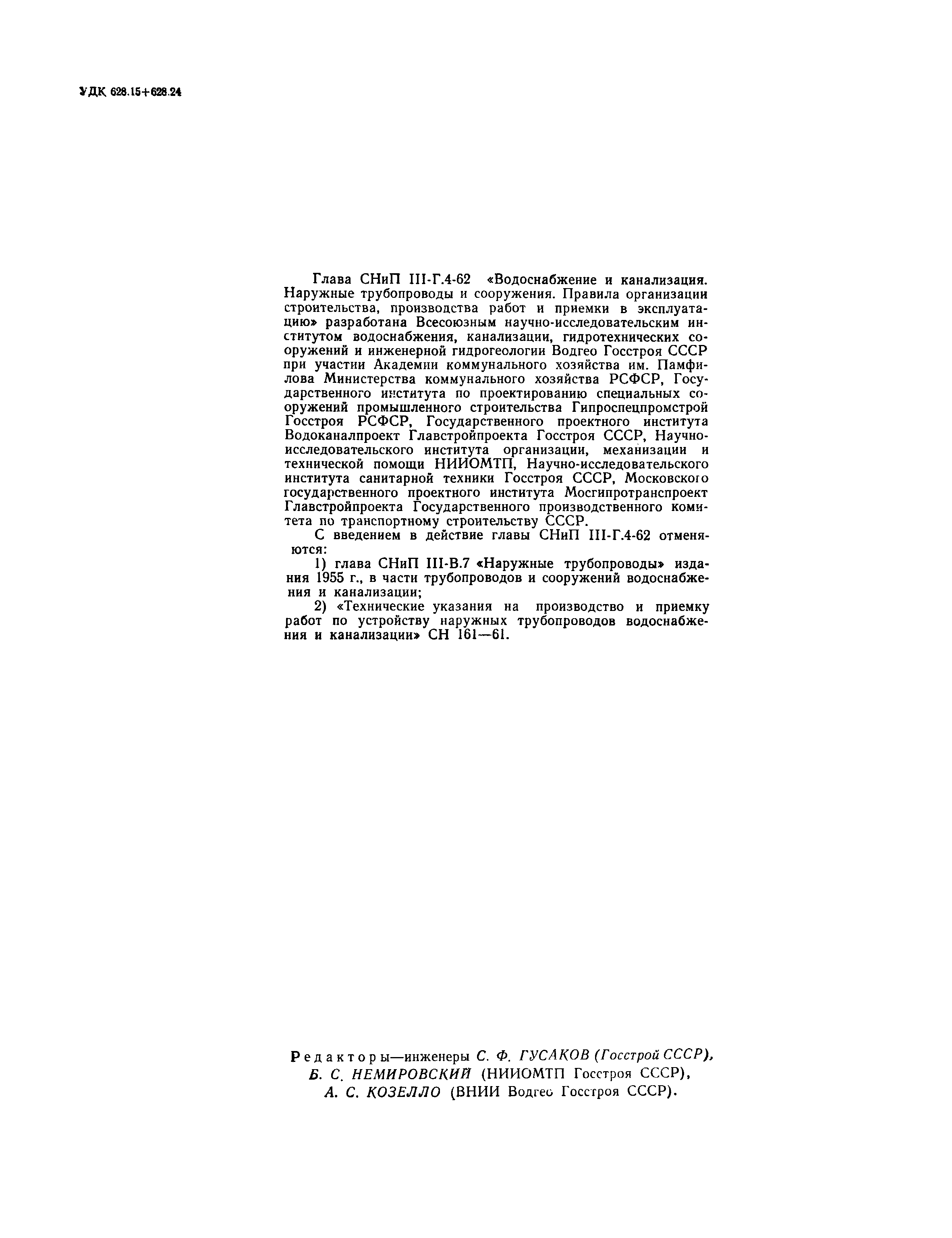 УДК 628.15+628.24

Глава СНиП III-Г.4-62 «Водоснабжение и канализация. Наружные трубопроводы и сооружения. Правила организации строительства, производства работ и приемки в эксплуатацию» разработана Всесоюзным научно-исследовательским институтом водоснабжения, канализации, гидротехнических сооружений и инженерной гидрогеологии Водгео Госстроя СССР при участии Академии коммунального хозяйства им. Памфилова Министерства коммунального хозяйства РСФСР, Государственного института по проектированию специальных сооружений промышленного строительства Гипроспецпромстрой Госстроя РСФСР, Государственного проектного института Водоканалпроект Главстройпроекта Госстроя СССР, Научно-исследовательского института организации, механизации и технической помощи НИИОМТП, Научно-исследовательского института санитарной техники Госстроя СССР, Московского государственного проектного института Мосгипротранспроект Главстройпроекта Государственного производственного комитета по транспортному строительству СССР.

С введением в действие главы СНиП III-Г.4-62 отменяются:

1) глава СНиП III-В.7 «Наружные трубопроводы» издания 1955 г., в части трубопроводов и сооружений водоснабжения и канализации;

2) «Технические указания на производство и приемку работ по устройству наружных трубопроводов водоснабжения и канализации» СН 161—61.

Редакторы—инженеры С. Ф. ГУСАКОВ (Госстрой СССР), Б. С. НЕМИРОВСКИЙ (НИИОМТП Госстроя СССР), А. С. КОЗЕЛЛО (ВНИИ Водгео Госстроя СССР).